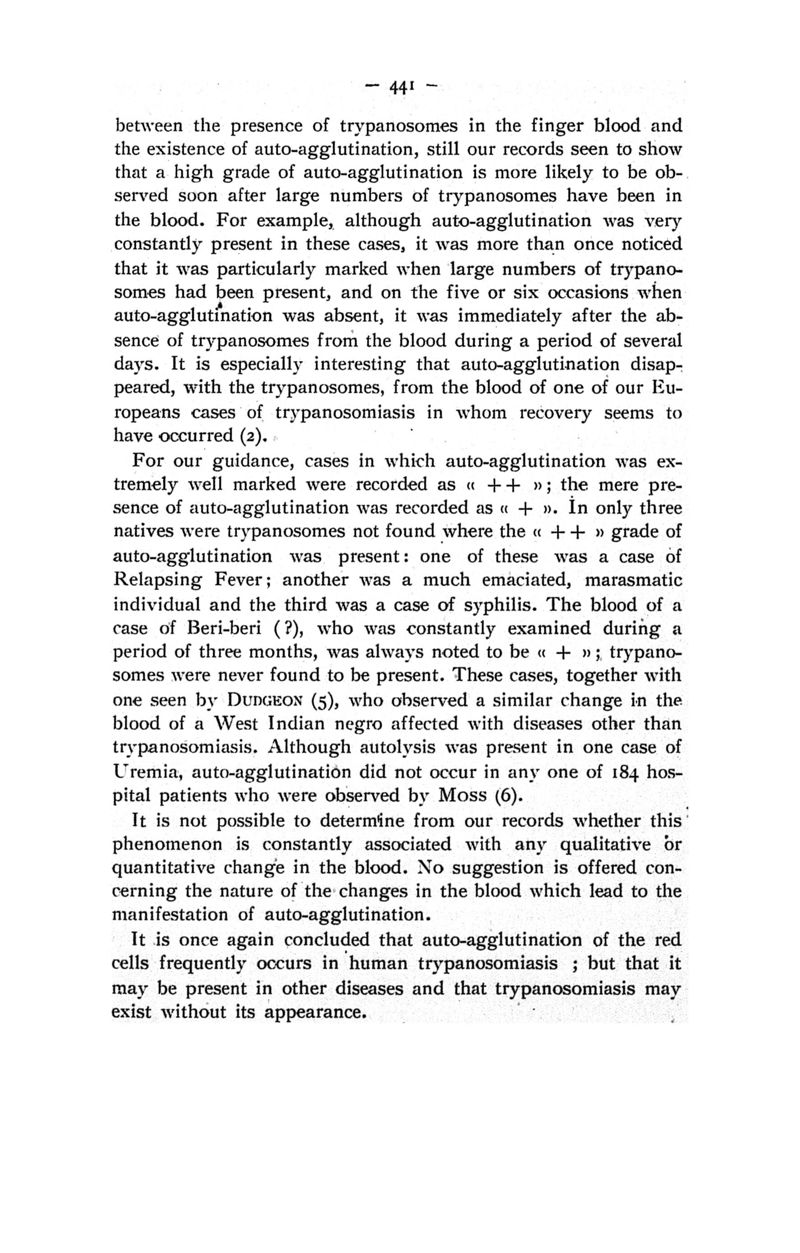 — 441 —

between the presence of trypanosomes in the finger blood and the existence of auto-agglutination, still our records seen to show that a high grade of auto-agglutination is more likely to be observed soon after large numbers of trypanosomes have been in the blood. For example, although auto-agglutination was very constantly present in these cases, it was more than once noticed that it was particularly marked when large numbers of trypanosomes had been present, and on the five or six occasions when auto-agglutination was absent, it was immediately after the absence of trypanosomes from the blood during a period of several days. It is especially interesting that auto-agglutination disappeared, with the trypanosomes, from the blood of one of our Europeans cases of trypanosomiasis in whom recovery seems to have occurred (2).

For our guidance, cases in which auto-agglutination was extremely well marked were recorded as « ++ »; the mere presence of auto-agglutination was recorded as « + ». In only three natives were trypanosomes not found where the « ++ » grade of auto-agglutination was present: one of these was a case of Relapsing Fever; another was a much emaciated, marasmatic individual and the third was a case of syphilis. The blood of a case of Beri-beri (?), who was constantly examined during a period of three months, was always noted to be « + »; trypanosomes were never found to be present. These cases, together with one seen by DUDGEON (5), who observed a similar change in the blood of a West Indian negro affected with diseases other than trypanosomiasis. Although autolysis was present in one case of Uremia, auto-agglutination did not occur in any one of 184 hospital patients who were observed by Moss (6).

It is not possible to determine from our records whether this phenomenon is constantly associated with any qualitative or quantitative change in the blood. No suggestion is offered concerning the nature of the changes in the blood which lead to the manifestation of auto-agglutination.

It is once again concluded that auto-agglutination of the red cells frequently occurs in human trypanosomiasis ; but that it may be present in other diseases and that trypanosomiasis may exist without its appearance.